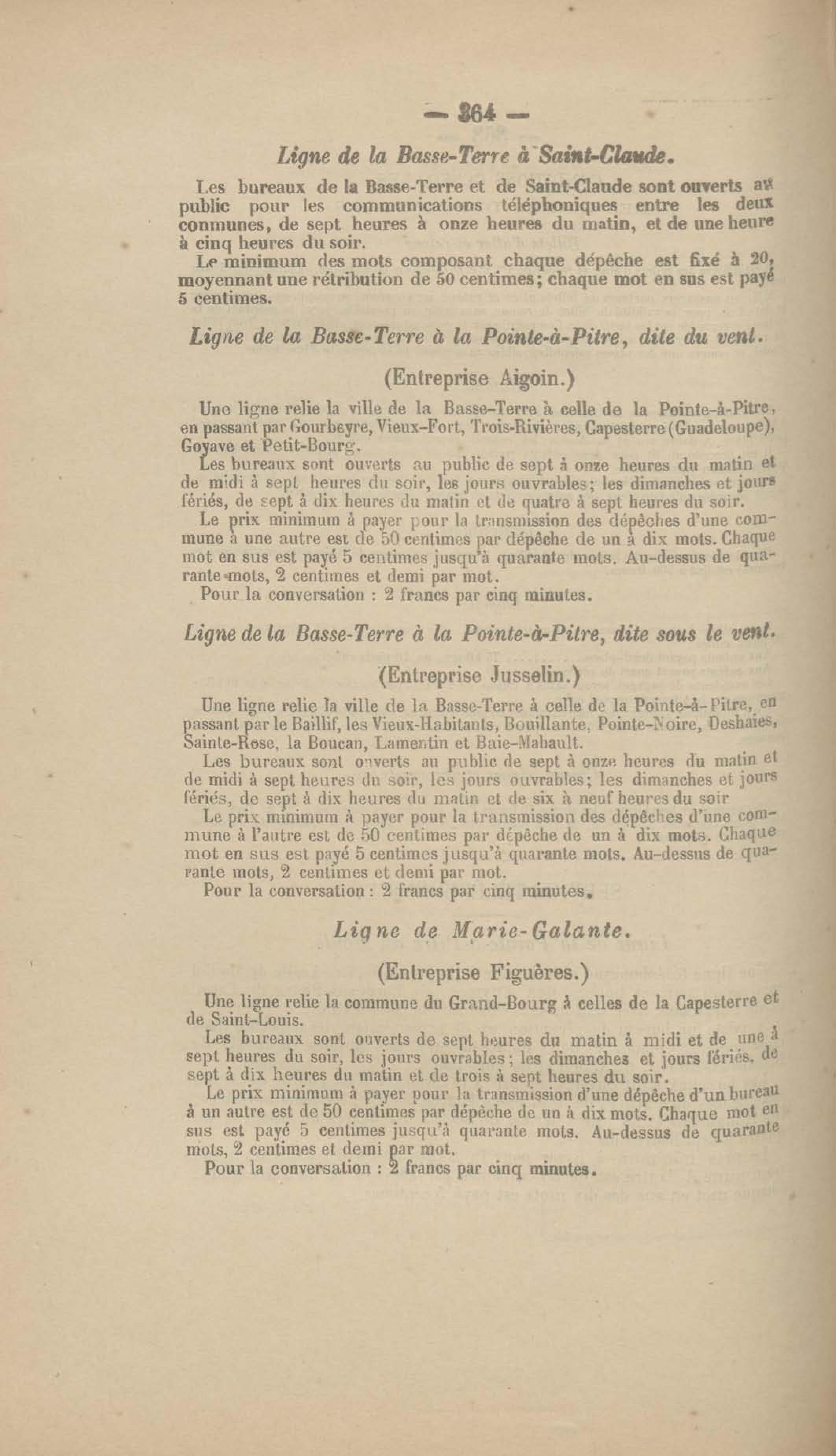 — 364 —

Ligne de la Basse-Terre à Saint-Claude.

Les bureaux de la Basse-Terre et de Saint-Claude sont ouverts au public pour les communications téléphoniques entre les deux communes, de sept heures à onze heures du matin, et de une heure à cinq heures du soir.

Le minimum des mots composant chaque dépêche est fixé à 20, moyennant une rétribution de 50 centimes; chaque mot en sus est payé 5 centimes.

Ligne de la Basse-Terre à la Pointe-à-Pitre, dite du vent.

(Entreprise Aigoin.)

Une ligne relie la ville de la Basse-Terre à celle de la Pointe-à-Pitre, en passant par Gourbeyre, Vieux-Fort, Trois-Rivières, Capesterre (Guadeloupe), Goyave et Petit-Bourg.

Les bureaux sont ouverts au public de sept à onze heures du matin et de midi à sept heures du soir, les jours ouvrables; les dimanches et jours fériés, de sept à dix heures du matin et de quatre à sept heures du soir.

Le prix minimum à payer pour la transmission des dépêches d'une commune à une autre est de 50 centimes par dépêche de un à dix mots. Chaque mot en sus est payé 5 centimes jusqu'à quarante mots. Au-dessus de quarante mots, 2 centimes et demi par mot.

Pour la conversation : 2 francs par cinq minutes.

Ligne de la Basse-Terre à la Pointe-à-Pitre, dite sous le vent.

(Entreprise Jusselin.)

Une ligne relie la ville de la Basse-Terre à celle de la Pointe-à-Pitre, en passant par le Baillif, les Vieux-Habitants, Bouillante, Pointe-Noire, Deshaies, Sainte-Rose, la Boucan, Lamentin et Baie-Mahault.

Les bureaux sont ouverts au public de sept à onze heures du matin et de midi à sept heures du soir, les jours ouvrables; les dimanches et jours fériés, de sept à dix heures du matin et de six à neuf heures du soir

Le prix minimum à payer pour la transmission des dépêches d'une commune à l'autre est de 50 centimes par dépêche de un à dix mots. Chaque mot en sus est payé 5 centimes jusqu'à quarante mots. Au-dessus de quarante mots, 2 centimes et demi par mot.

Pour la conversation : 2 francs par cinq minutes.

Ligne de Marie-Galante.

(Entreprise Figuères.)

Une ligne relie la commune du Grand-Bourg à celles de la Capesterre et de Saint-Louis.

Les bureaux sont ouverts de sept heures du matin à midi et de une à sept heures du soir, les jours ouvrables; les dimanches et jours fériés, de sept à dix heures du matin et de trois à sept heures du soir.

Le prix minimum à payer pour la transmission d'une dépêche d'un bureau à un autre est de 50 centimes par dépêche de un à dix mots. Chaque mot en sus est payé 5 centimes jusqu'à quarante mots. Au-dessus de quarante mots, 2 centimes et demi par mot.

Pour la conversation : 2 francs par cinq minutes.